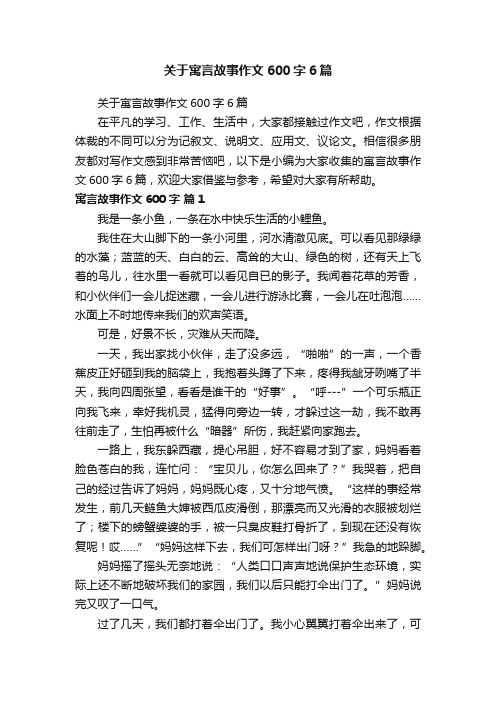 关于寓言故事作文 600 字 6 篇

关于寓言故事作文 600 字 6 篇

在平凡的学习、工作、生活中，大家都接触过作文吧，作文根据体裁的不同可以分为记叙文、说明文、应用文、议论文。相信很多朋友都对写作文感到非常苦恼吧，以下是小编为大家收集的寓言故事作文 600 字 6 篇，欢迎大家借鉴与参考，希望对大家有所帮助。

寓言故事作文 600 字 篇 1

我是一条小鱼，一条在水中快乐生活的小鲤鱼。

我住在大山脚下的一条小河里，河水清澈见底。可以看见那绿绿的水藻；蓝蓝的天、白白的云、高耸的大山、绿色的树，还有天上飞着的鸟儿，往水里一看就可以看见自已的影子。我闻着花草的芳香，和小伙伴们一会儿捉迷藏，一会儿进行游泳比赛，一会儿在吐泡泡……水面上不时地传来我们的欢声笑语。

可是，好景不长，灾难从天而降。

一天，我出家找小伙伴，走了没多远，“啪啪”的一声，一个香蕉皮正好砸到我的脑袋上，我抱着头蹲了下来，疼得我龇牙咧嘴了半天，我向四周张望，看看是谁干的“好事”。“呼---”一个可乐瓶正向我飞来，幸好我机灵，猛得向旁边一转，才躲过这一劫，我不敢再往前走了，生怕再被什么“暗器”所伤，我赶紧向家跑去。

一路上，我东躲西藏，提心吊胆，好不容易才到了家，妈妈看着脸色苍白的我，连忙问：“宝贝儿，你怎么回来了？”我哭着，把自己的经过告诉了妈妈，妈妈既心疼，又十分地气愤。“这样的事经常发生，前几天鲢鱼大婶被西瓜皮滑倒，那漂亮而又光滑的衣服被划烂了；楼下的螃蟹婆婆的手，被一只臭皮鞋打骨折了，到现在还没有恢复呢！哎……”“妈妈这样下去，我们可怎样出门呀？”我急的地跺脚。

妈妈摇了摇头无奈地说：“人类口口声声地说保护生态环境，实际上还不断地破坏我们的家园，我们以后只能打伞出门了。”妈妈说完又叹了一口气。

过了几天，我们都打着伞出门了。我小心翼翼打着伞出来了，可